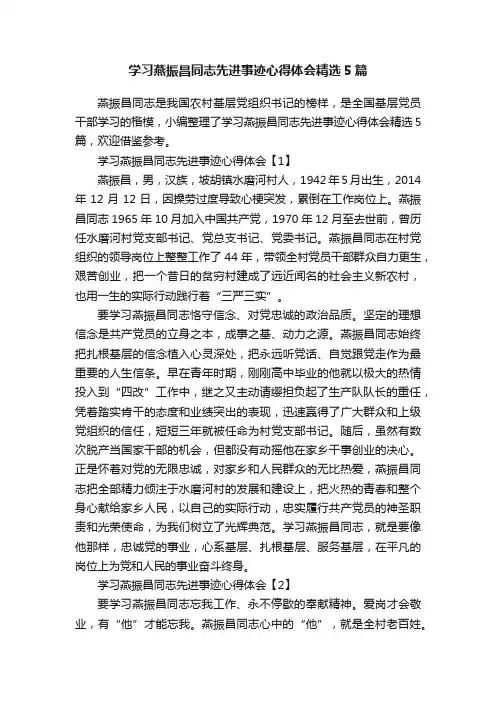 学习燕振昌同志先进事迹心得体会精选5篇

燕振昌同志是我国农村基层党组织书记的榜样，是全国基层党员干部学习的楷模，小编整理了学习燕振昌同志先进事迹心得体会精选5篇，欢迎借鉴参考。

学习燕振昌同志先进事迹心得体会【1】

燕振昌，男，汉族，坡胡镇水磨河村人，1942年5月出生，2014年12月12日，因操劳过度导致心梗突发，累倒在工作岗位上。燕振昌同志1965年10月加入中国共产党，1970年12月至去世前，曾历任水磨河村党支部书记、党总支书记、党委书记。燕振昌同志在村党组织的领导岗位上整整工作了44年，带领全村党员干部群众自力更生，艰苦创业，把一个昔日的贫穷村建成了远近闻名的社会主义新农村，也用一生的实际行动践行着“三严三实”。

要学习燕振昌同志恪守信念、对党忠诚的政治品质。坚定的理想信念是共产党员的立身之本，成事之基、动力之源。燕振昌同志始终把扎根基层的信念植入心灵深处，把永远听党话、自觉跟党走作为最重要的人生信条。早在青年时期，刚刚高中毕业的他就以极大的热情投入到“四改”工作中，继之又主动请缨担负起了生产队队长的重任，凭着踏实肯干的态度和业绩突出的表现，迅速赢得了广大群众和上级党组织的信任，短短三年就被任命为村党支部书记。随后，虽然有数次脱产当国家干部的机会，但都没有动摇他在家乡干事创业的决心。正是怀着对党的无限忠诚，对家乡和人民群众的无比热爱，燕振昌同志把全部精力倾注于水磨河村的发展和建设上，把火热的青春和整个身心献给家乡人民，以自己的实际行动，忠实履行共产党员的神圣职责和光荣使命，为我们树立了光辉典范。学习燕振昌同志，就是要像他那样，忠诚党的事业，心系基层、扎根基层、服务基层，在平凡的岗位上为党和人民的事业奋斗终身。

学习燕振昌同志先进事迹心得体会【2】

要学习燕振昌同志忘我工作、永不停歇的奉献精神。爱岗才会敬业，有“他”才能忘我。燕振昌同志心中的“他”，就是全村老百姓。